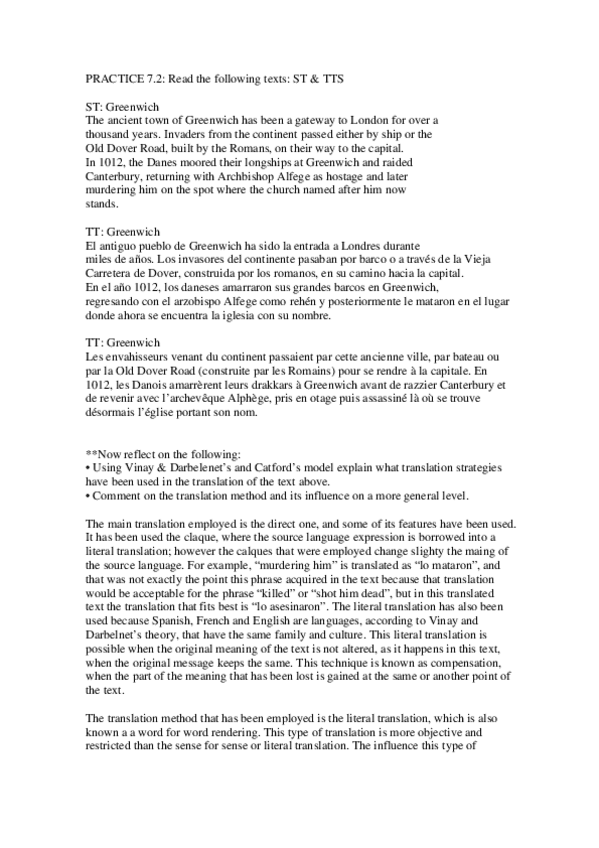 PRACTICE 7.2: Read the following texts: ST & TTS

ST: Greenwich
The ancient town of Greenwich has been a gateway to London for over a thousand years. Invaders from the continent passed either by ship or the Old Dover Road, built by the Romans, on their way to the capital. In 1012, the Danes moored their longships at Greenwich and raided Canterbury, returning with Archbishop Alfege as hostage and later murdering him on the spot where the church named after him now stands.

TT: Greenwich
El antiguo pueblo de Greenwich ha sido la entrada a Londres durante miles de años. Los invasores del continente pasaban por barco o a través de la Vieja Carretera de Dover, construida por los romanos, en su camino hacia la capital. En el año 1012, los daneses amarraron sus grandes barcos en Greenwich, regresando con el arzobispo Alfege como rehén y posteriormente le mataron en el lugar donde ahora se encuentra la iglesia con su nombre.

TT: Greenwich
Les envahisseurs venant du continent passaient par cette ancienne ville, par bateau ou par la Old Dover Road (construite par les Romains) pour se rendre à la capitale. En 1012, les Danois amarrèrent leurs drakkars à Greenwich avant de razzier Canterbury et de revenir avec l'archevêque Alphège, pris en otage puis assassiné là où se trouve désormais l'église portant son nom.

**Now reflect on the following:
• Using Vinay & Darbelenet's and Catford's model explain what translation strategies have been used in the translation of the text above.
• Comment on the translation method and its influence on a more general level.

The main translation employed is the direct one, and some of its features have been used. It has been used the claque, where the source language expression is borrowed into a literal translation; however the calques that were employed change slighty the maing of the source language. For example, "murdering him" is translated as "lo mataron", and that was not exactly the point this phrase acquired in the text because that translation would be acceptable for the phrase "killed" or "shot him dead", but in this translated text the translation that fits best is "lo asesinaron". The literal translation has also been used because Spanish, French and English are languages, according to Vinay and Darbelnet's theory, that have the same family and culture. This literal translation is possible when the original meaning of the text is not altered, as it happens in this text, when the original message keeps the same. This technique is known as compensation, when the part of the meaning that has been lost is gained at the same or another point of the text.

The translation method that has been employed is the literal translation, which is also known a a word for word rendering. This type of translation is more objective and restricted than the sense for sense or literal translation. The influence this type of